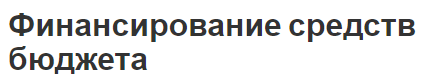 Финансирование средств бюджета